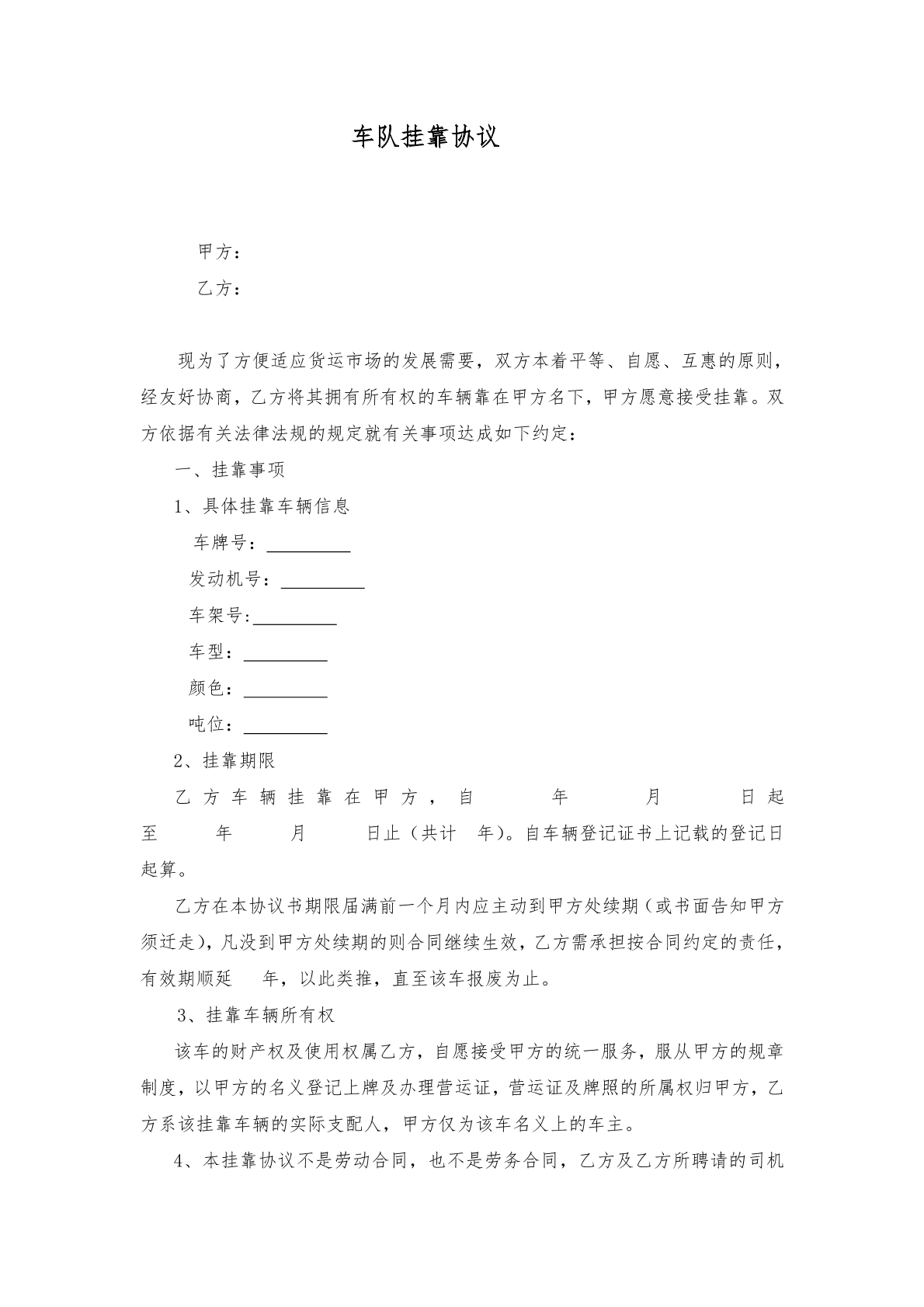 车队挂靠协议

甲方：

乙方：

现为了方便适应货运市场的发展需要，双方本着平等、自愿、互惠的原则，经友好协商，乙方将其拥有所有权的车辆靠在甲方名下，甲方愿意接受挂靠。双方依据有关法律法规的规定就有关事项达成如下约定：

一、挂靠事项

1、具体挂靠车辆信息

车牌号：____

发动机号：____

车架号:____

车型：____

颜色：____

吨位：____

2、挂靠期限

乙方车辆挂靠在甲方，自 年 月 日起至 年 月 日止（共计 年）。自车辆登记证书上记载的登记日起算。

乙方在本协议书期限届满前一个月内应主动到甲方处续期（或书面告知甲方须迁走），凡没到甲方处续期的则合同继续生效，乙方需承担按合同约定的责任，有效期顺延 年，以此类推，直至该车报废为止。

3、挂靠车辆所有权

该车的财产权及使用权属乙方，自愿接受甲方的统一服务，服从甲方的规章制度，以甲方的名义登记上牌及办理营运证，营运证及牌照的所属权归甲方，乙方系该挂靠车辆的实际支配人，甲方仅为该车名义上的车主。

4、本挂靠协议不是劳动合同，也不是劳务合同，乙方及乙方所聘请的司机